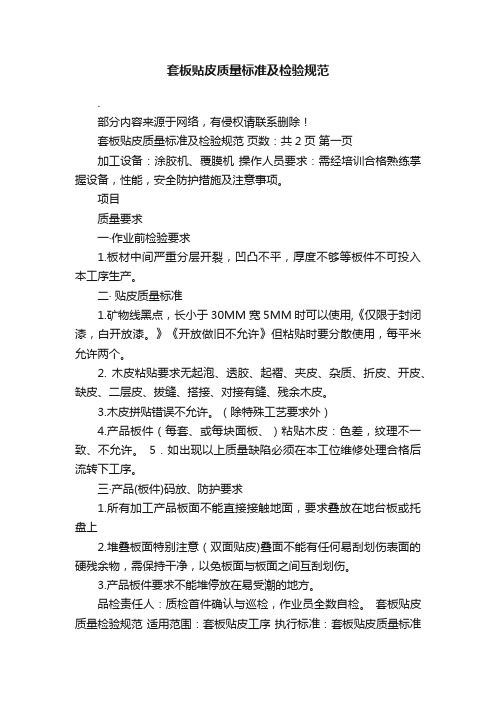 套板贴皮质量标准及检验规范

.

部分内容来源于网络，有侵权请联系删除！

套板贴皮质量标准及检验规范 页数：共 2 页 第一页

加工设备：涂胶机、覆膜机 操作人员要求：需经培训合格熟练掌握设备，性能，安全防护措施及注意事项。

项目

质量要求

一·作业前检验要求

1.板材中间严重分层开裂，凹凸不平，厚度不够等板件不可投入本工序生产。

二· 贴皮质量标准

1.矿物线黑点，长小于 30MM 宽 5MM 时可以使用,《仅限于封闭漆，白开放漆。》《开放做旧不允许》但粘贴时要分散使用，每平米允许两个。

2. 木皮粘贴要求无起泡、透胶、起褶、夹皮、杂质、折皮、开皮、缺皮、二层皮、拔缝、搭接、对接有缝、残余木皮。

3.木皮拼贴错误不允许。（除特殊工艺要求外）

4.产品板件（每套、或每块面板、）粘贴木皮：色差，纹理不一致、不允许。 5．如出现以上质量缺陷必须在本工位维修处理合格后流转下工序。

三·产品(板件)码放、防护要求

1.所有加工产品板面不能直接接触地面，要求叠放在地台板或托盘上

2.堆叠板面特别注意（双面贴皮)叠面不能有任何易刮划伤表面的硬残余物，需保持干净，以免板面与板面之间互刮划伤。

3.产品板件要求不能堆停放在易受潮的地方。

品检责任人：质检首件确认与巡检，作业员全数自检。 套板贴皮质量检验规范 适用范围：套板贴皮工序 执行标准：套板贴皮质量标准